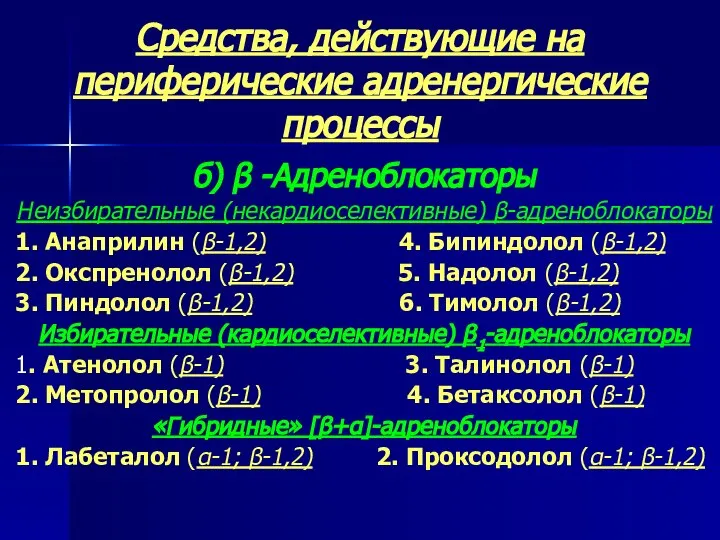 Средства, действующие на периферические адренергические процессы

б) β -Адреноблокаторы

Неизбирательные (некардиоселективные) β-адреноблокаторы

1. Анаприлин (β-1,2)
2. Окспренолол (β-1,2)
3. Пиндолол (β-1,2)

4. Бипиндолол (β-1,2)
5. Надолол (β-1,2)
6. Тимолол (β-1,2)

Избирательные (кардиоселективные) $β_1$-адреноблокаторы

1. Атенолол (β-1)
2. Метопролол (β-1)

3. Талинолол (β-1)
4. Бетаксолол (β-1)

«Гибридные» [β+α]-адреноблокаторы

1. Лабеталол (α-1; β-1,2)
2. Проксодолол (α-1; β-1,2)